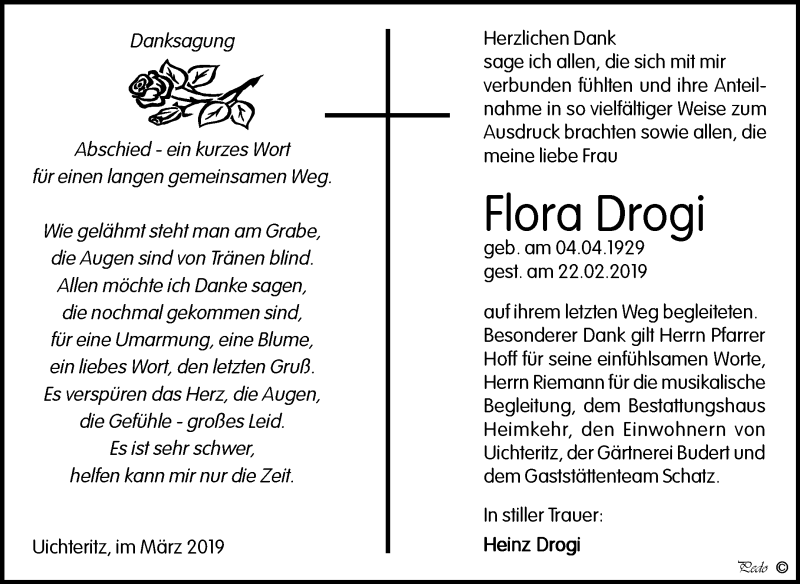 Danksagung

Abschied - ein kurzes Wort
für einen langen gemeinsamen Weg.

Wie gelähmt steht man am Grabe,
die Augen sind von Tränen blind.
Allen möchte ich Danke sagen,
die nochmal gekommen sind,
für eine Umarmung, eine Blume,
ein liebes Wort, den letzten Gruß.
Es verspüren das Herz, die Augen,
die Gefühle - großes Leid.
Es ist sehr schwer,
helfen kann mir nur die Zeit.

Uichteritz, im März 2019

Herzlichen Dank
sage ich allen, die sich mit mir verbunden fühlten und ihre Anteilnahme in so vielfältiger Weise zum Ausdruck brachten sowie allen, die meine liebe Frau

Flora Drogi
geb. am 04.04.1929
gest. am 22.02.2019

auf ihrem letzten Weg begleiteten. Besonderer Dank gilt Herrn Pfarrer Hoff für seine einfühlsamen Worte, Herrn Riemann für die musikalische Begleitung, dem Bestattungshaus Heimkehr, den Einwohnern von Uichteritz, der Gärtnerei Budert und dem Gaststättenteam Schatz.

In stiller Trauer:
Heinz Drogi

Pedo ©